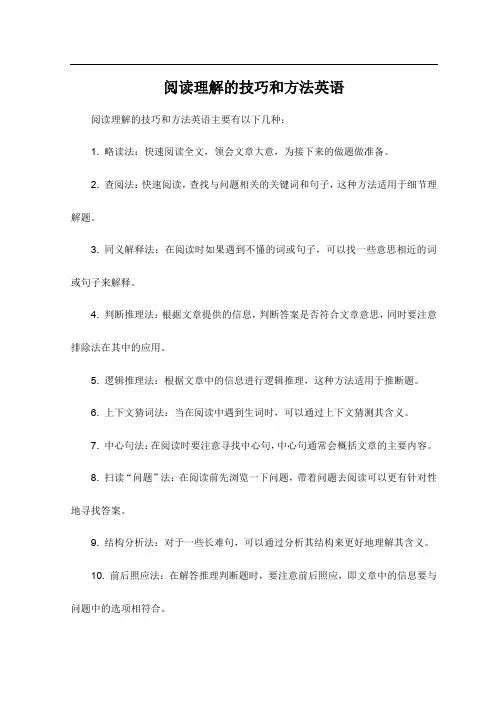 阅读理解的技巧和方法英语

阅读理解的技巧和方法英语主要有以下几种：

1. 略读法：快速阅读全文，领会文章大意，为接下来的做题做准备。

2. 查阅法：快速阅读，查找与问题相关的关键词和句子，这种方法适用于细节理解题。

3. 同义解释法：在阅读时如果遇到不懂的词或句子，可以找一些意思相近的词或句子来解释。

4. 判断推理法：根据文章提供的信息，判断答案是否符合文章意思，同时要注意排除法在其中的应用。

5. 逻辑推理法：根据文章中的信息进行逻辑推理，这种方法适用于推断题。

6. 上下文猜词法：当在阅读中遇到生词时，可以通过上下文猜测其含义。

7. 中心句法：在阅读时要注意寻找中心句，中心句通常会概括文章的主要内容。

8. 扫读“问题”法：在阅读前先浏览一下问题，带着问题去阅读可以更有针对性地寻找答案。

9. 结构分析法：对于一些长难句，可以通过分析其结构来更好地理解其含义。

10. 前后照应法：在解答推理判断题时，要注意前后照应，即文章中的信息要与问题中的选项相符合。